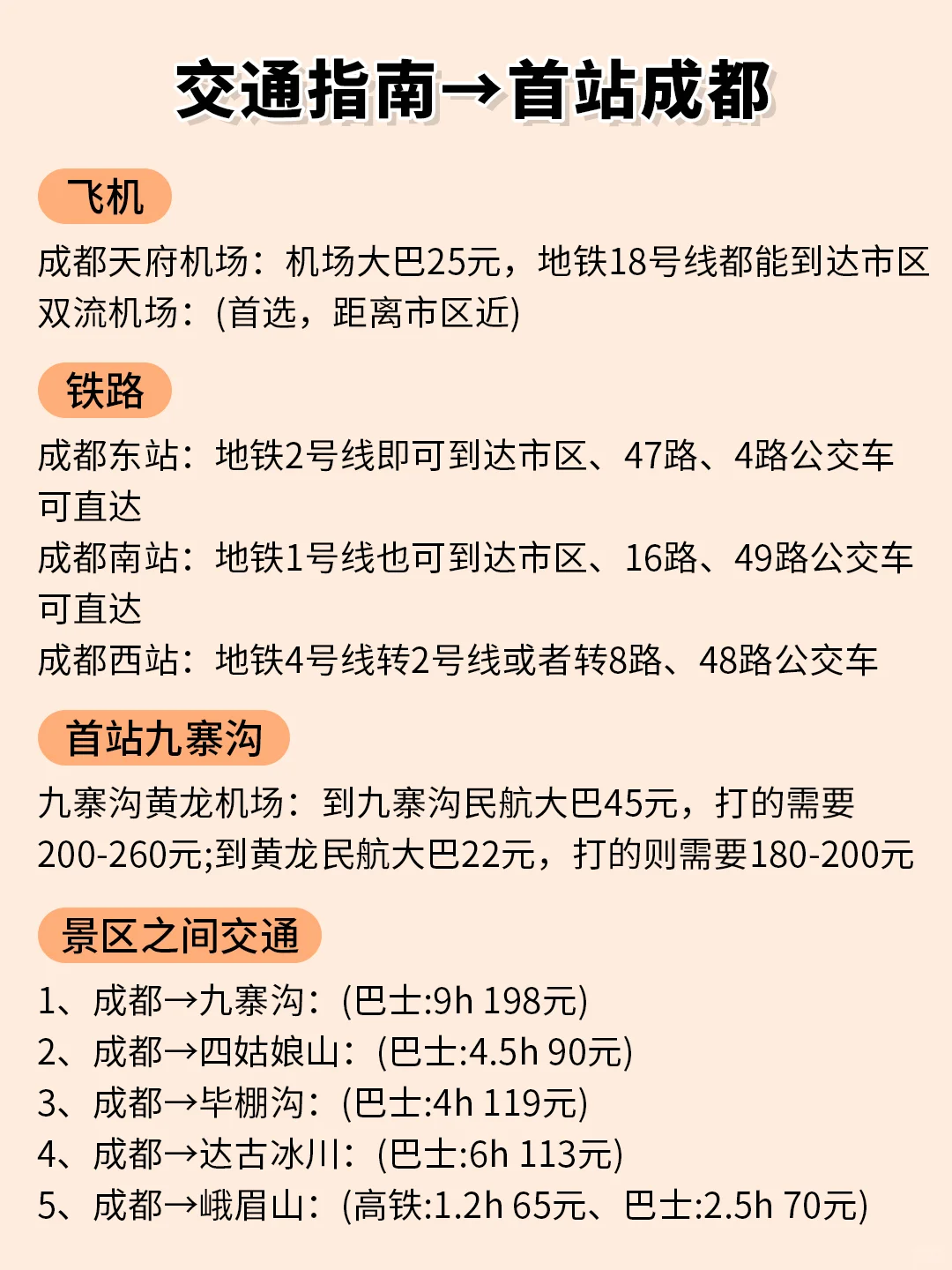 交通指南→首站成都

飞机

成都天府机场：机场大巴25元，地铁18号线都能到达市区
双流机场：(首选，距离市区近)

铁路

成都东站：地铁2号线即可到达市区、47路、4路公交车可直达
成都南站：地铁1号线也可到达市区、16路、49路公交车可直达
成都西站：地铁4号线转2号线或者转8路、48路公交车

首站九寨沟

九寨沟黄龙机场：到九寨沟民航大巴45元，打的需要200-260元;到黄龙民航大巴22元，打的则需要180-200元

景区之间交通

1、成都→九寨沟：(巴士:9h 198元)
2、成都→四姑娘山：(巴士:4.5h 90元)
3、成都→毕棚沟：(巴士:4h 119元)
4、成都→达古冰川：(巴士:6h 113元)
5、成都→峨眉山：(高铁:1.2h 65元、巴士:2.5h 70元)